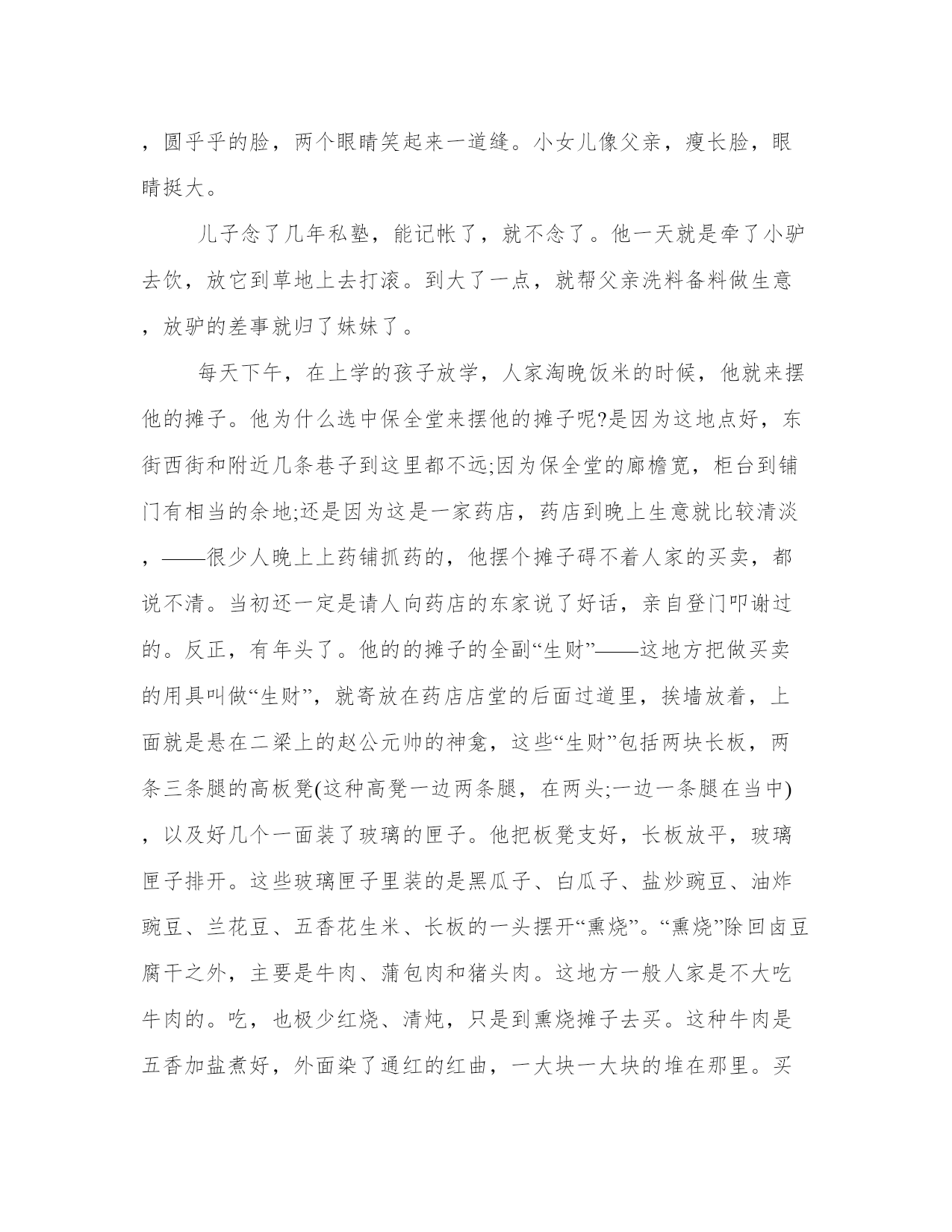 ，圆乎乎的脸，两个眼睛笑起来一道缝。小女儿像父亲，瘦长脸，眼睛挺大。

儿子念了几年私塾，能记帐了，就不念了。他一天就是牵了小驴去饮，放它到草地上去打滚。到大了一点，就帮父亲洗料备料做生意，放驴的差事就归了妹妹了。

每天下午，在上学的孩子放学，人家淘晚饭米的时候，他就来摆他的摊子。他为什么选中保全堂来摆他的摊子呢?是因为这地点好，东街西街和附近几条巷子到这里都不远;因为保全堂的廊檐宽，柜台到铺门有相当的余地;还是因为这是一家药店，药店到晚上生意就比较清淡，——很少人晚上上药铺抓药的，他摆个摊子碍不着人家的买卖，都说不清。当初还一定是请人向药店的东家说了好话，亲自登门叩谢过的。反正，有年头了。他的的摊子的全副“生财”——这地方把做买卖的用具叫做“生财”，就寄放在药店店堂的后面过道里，挨墙放着，上面就是悬在二梁上的赵公元帅的神龛，这些“生财”包括两块长板，两条三条腿的高板凳(这种高凳一边两条腿，在两头;一边一条腿在当中)，以及好几个一面装了玻璃的匣子。他把板凳支好，长板放平，玻璃匣子排开。这些玻璃匣子里装的是黑瓜子、白瓜子、盐炒豌豆、油炸豌豆、兰花豆、五香花生米、长板的一头摆开“熏烧”。“熏烧”除回卤豆腐干之外，主要是牛肉、蒲包肉和猪头肉。这地方一般人家是不大吃牛肉的。吃，也极少红烧、清炖，只是到熏烧摊子去买。这种牛肉是五香加盐煮好，外面染了通红的红曲，一大块一大块的堆在那里。买